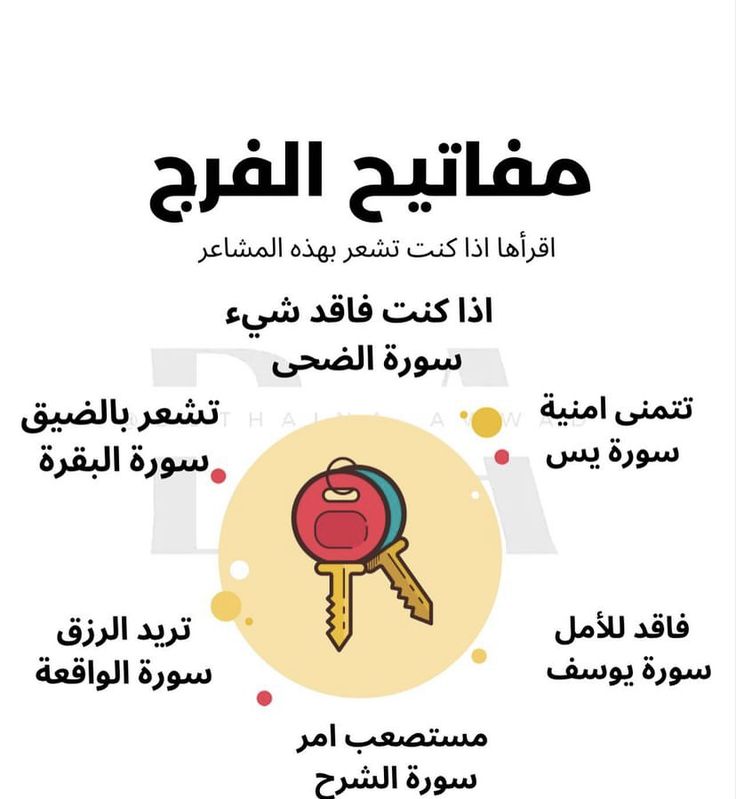 مفاتيح الفرج

اقرأها اذا كنت تشعر بهذه المشاعر

اذا كنت فاقد شيء
سورة الضحى

تتمنى امنية
سورة يس

تشعر بالضيق
سورة البقرة

فاقد للأمل
سورة يوسف

تريد الرزق
سورة الواقعة

مستصعب امر
سورة الشرح